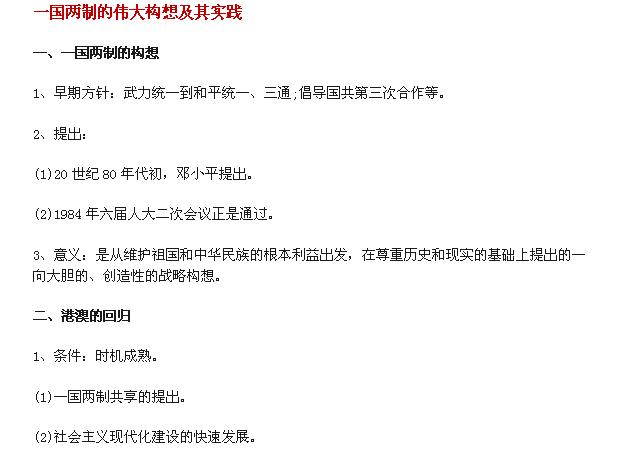 一国两制的伟大构想及其实践

一、一国两制的构想

1、早期方针：武力统一到和平统一、三通;倡导国共第三次合作等。

2、提出：

(1)20 世纪 80 年代初，邓小平提出。

(2)1984 年六届人大二次会议正是通过。

3、意义：是从维护祖国和中华民族的根本利益出发，在尊重历史和现实的基础上提出的一向大胆的、创造性的战略构想。

二、港澳的回归

1、条件：时机成熟。

(1)一国两制共享的提出。

(2)社会主义现代化建设的快速发展。